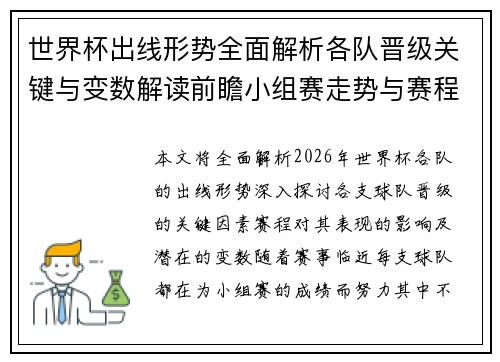 世界杯出线形势全面解析各队晋级关键与变数解读前瞻小组赛走势与赛程

本文将全面解析2026年世界杯各队的出线形势深入探讨各支球队晋级的关键因素赛程对其表现的影响及潜在的变数随着赛事临近每支球队都在为小组赛的成绩而努力其中不

$